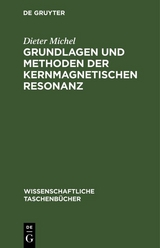 DE GRUYTER

Dieter Michel

GRUNDLAGEN UND METHODEN DER KERNMAGNETISCHEN RESONANZ

WISSENSCHAFTLICHE TASCHENBÜCHER

DE

G